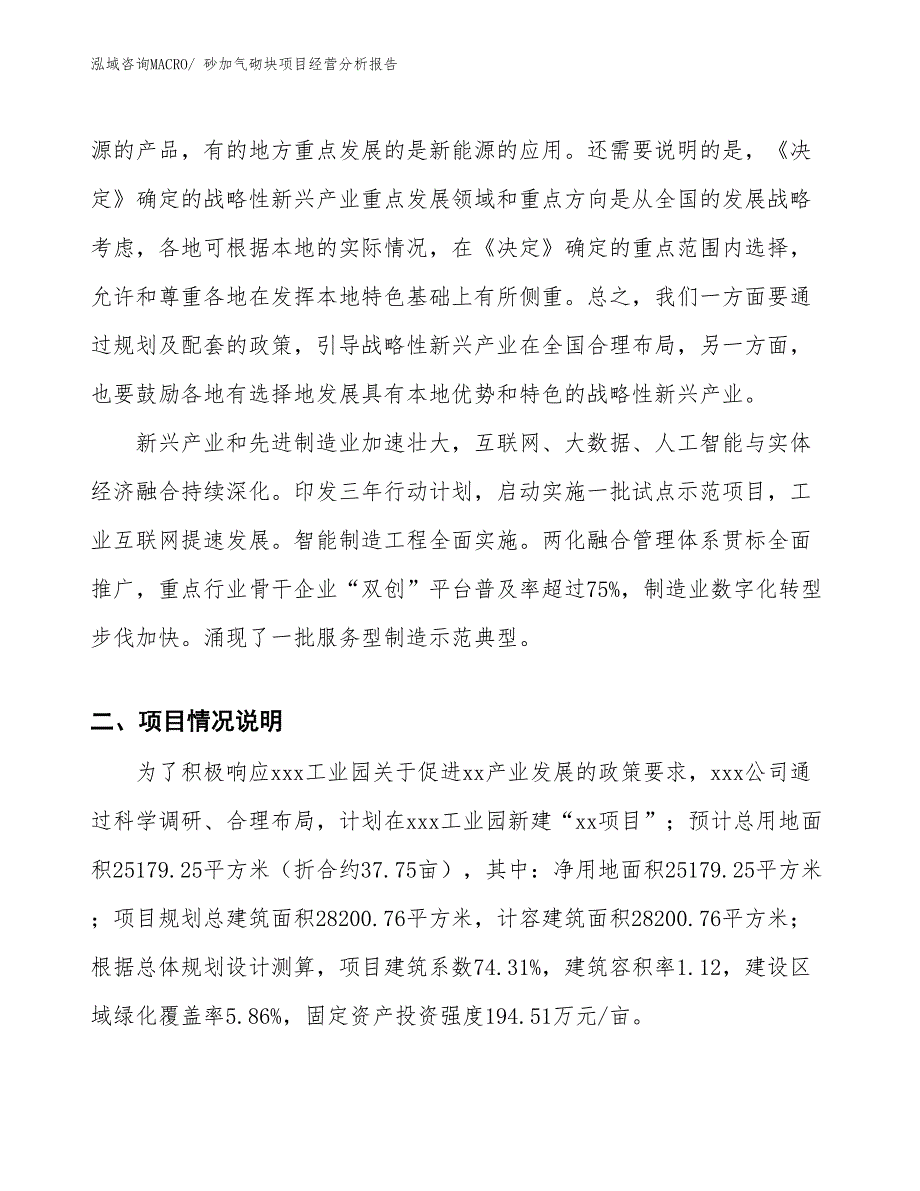 泓域咨询MACRO/ 砂加气砌块项目经营分析报告

源的产品，有的地方重点发展的是新能源的应用。还需要说明的是，《决定》确定的战略性新兴产业重点发展领域和重点方向是从全国的发展战略考虑，各地可根据本地的实际情况，在《决定》确定的重点范围内选择，允许和尊重各地在发挥本地特色基础上有所侧重。总之，我们一方面要通过规划及配套的政策，引导战略性新兴产业在全国合理布局，另一方面，也要鼓励各地有选择地发展具有本地优势和特色的战略性新兴产业。

新兴产业和先进制造业加速壮大，互联网、大数据、人工智能与实体经济融合持续深化。印发三年行动计划，启动实施一批试点示范项目，工业互联网提速发展。智能制造工程全面实施。两化融合管理体系贯标全面推广，重点行业骨干企业“双创”平台普及率超过75%，制造业数字化转型步伐加快。涌现了一批服务型制造示范典型。

二、项目情况说明

为了积极响应xxx工业园关于促进xx产业发展的政策要求，xxx公司通过科学调研、合理布局，计划在xxx工业园新建“xx项目”；预计总用地面积25179.25平方米（折合约37.75亩），其中：净用地面积25179.25平方米；项目规划总建筑面积28200.76平方米，计容建筑面积28200.76平方米；根据总体规划设计测算，项目建筑系数74.31%，建筑容积率1.12，建设区域绿化覆盖率5.86%，固定资产投资强度194.51万元/亩。